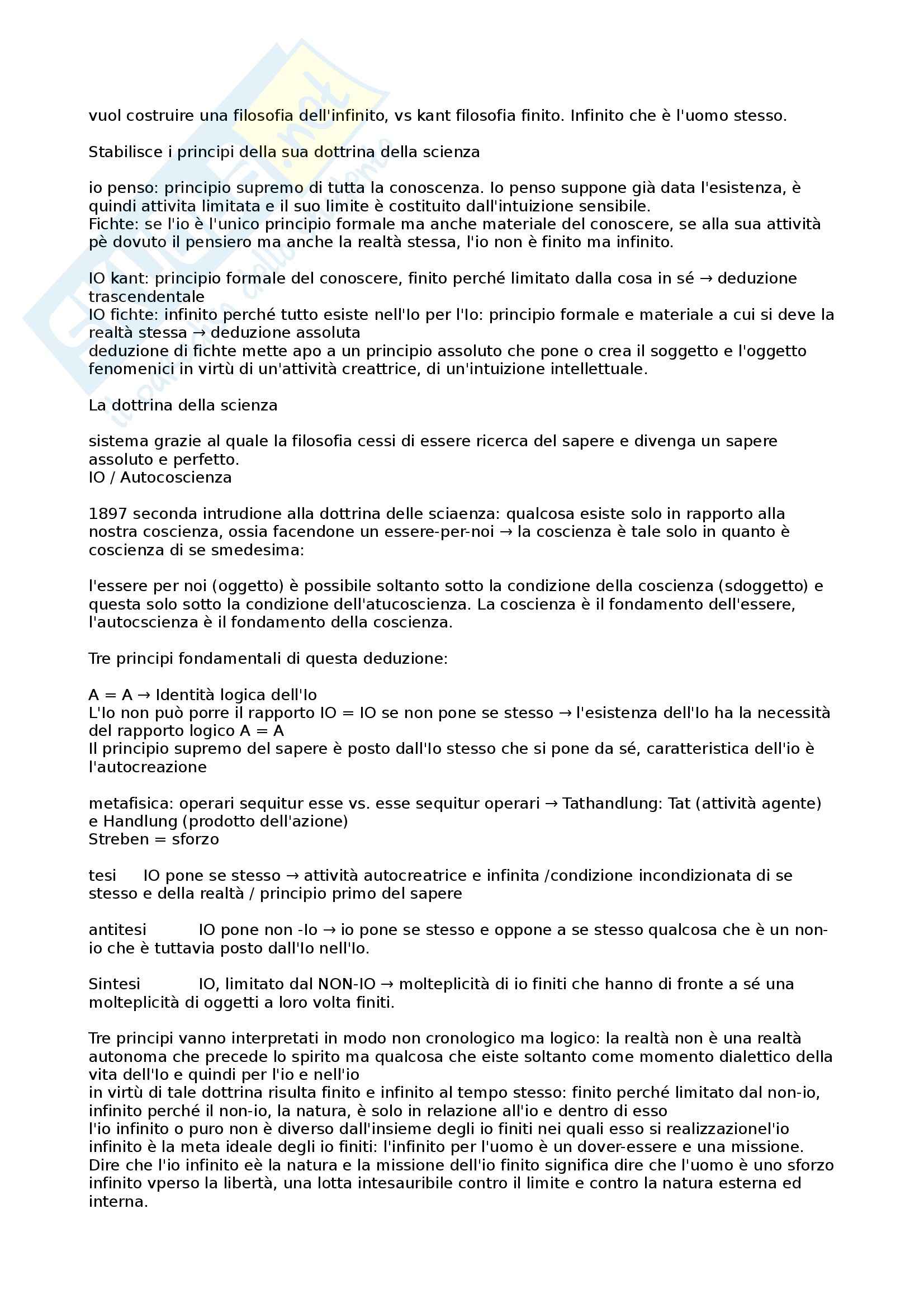 vuol costruire una filosofia dell'infinito, vs kant filosofia finito. Infinito che è l'uomo stesso.

Stabilisce i principi della sua dottrina della scienza

io penso: principio supremo di tutta la conoscenza. Io penso suppone già data l'esistenza, è quindi attivita limitata e il suo limite è costituito dall'intuizione sensibile.
Fichte: se l'io è l'unico principio formale ma anche materiale del conoscere, se alla sua attività pè dovuto il pensiero ma anche la realtà stessa, l'io non è finito ma infinito.

IO kant: principio formale del conoscere, finito perché limitato dalla cosa in sé → deduzione trascendentale
IO fichte: infinito perché tutto esiste nell'Io per l'Io: principio formale e materiale a cui si deve la realtà stessa → deduzione assoluta
deduzione di fichte mette apo a un principio assoluto che pone o crea il soggetto e l'oggetto fenomenici in virtù di un'attività creattrice, di un'intuizione intellettuale.

La dottrina della scienza

sistema grazie al quale la filosofia cessi di essere ricerca del sapere e divenga un sapere assoluto e perfetto.
IO / Autocoscienza

1897 seconda intrudione alla dottrina delle sciaenza: qualcosa esiste solo in rapporto alla nostra coscienza, ossia facendone un essere-per-noi → la coscienza è tale solo in quanto è coscienza di se smedesima:

l'essere per noi (oggetto) è possibile soltanto sotto la condizione della coscienza (sdoggetto) e questa solo sotto la condizione dell'atucoscienza. La coscienza è il fondamento dell'essere, l'autocscienza è il fondamento della coscienza.

Tre principi fondamentali di questa deduzione:

A = A → Identità logica dell'Io
L'Io non può porre il rapporto IO = IO se non pone se stesso → l'esistenza dell'Io ha la necessità del rapporto logico A = A
Il principio supremo del sapere è posto dall'Io stesso che si pone da sé, caratteristica dell'io è l'autocreazione

metafisica: operari sequitur esse vs. esse sequitur operari → Tathandlung: Tat (attività agente) e Handlung (prodotto dell'azione)
Streben = sforzo

tesi IO pone se stesso → attività autocreatrice e infinita /condizione incondizionata di se stesso e della realtà / principio primo del sapere

antitesi IO pone non -Io → io pone se stesso e oppone a se stesso qualcosa che è un non-io che è tuttavia posto dall'Io nell'Io.

Sintesi IO, limitato dal NON-IO → molteplicità di io finiti che hanno di fronte a sé una molteplicità di oggetti a loro volta finiti.

Tre principi vanno interpretati in modo non cronologico ma logico: la realtà non è una realtà autonoma che precede lo spirito ma qualcosa che eiste soltanto come momento dialettico della vita dell'Io e quindi per l'io e nell'io
in virtù di tale dottrina risulta finito e infinito al tempo stesso: finito perché limitato dal non-io, infinito perché il non-io, la natura, è solo in relazione all'io e dentro di esso
l'io infinito o puro non è diverso dall'insieme degli io finiti nei quali esso si realizzazionel'io infinito è la meta ideale degli io finiti: l'infinito per l'uomo è un dover-essere e una missione. Dire che l'io infinito eè la natura e la missione dell'io finito significa dire che l'uomo è uno sforzo infinito vperso la libertà, una lotta intesauribile contro il limite e contro la natura esterna ed interna.